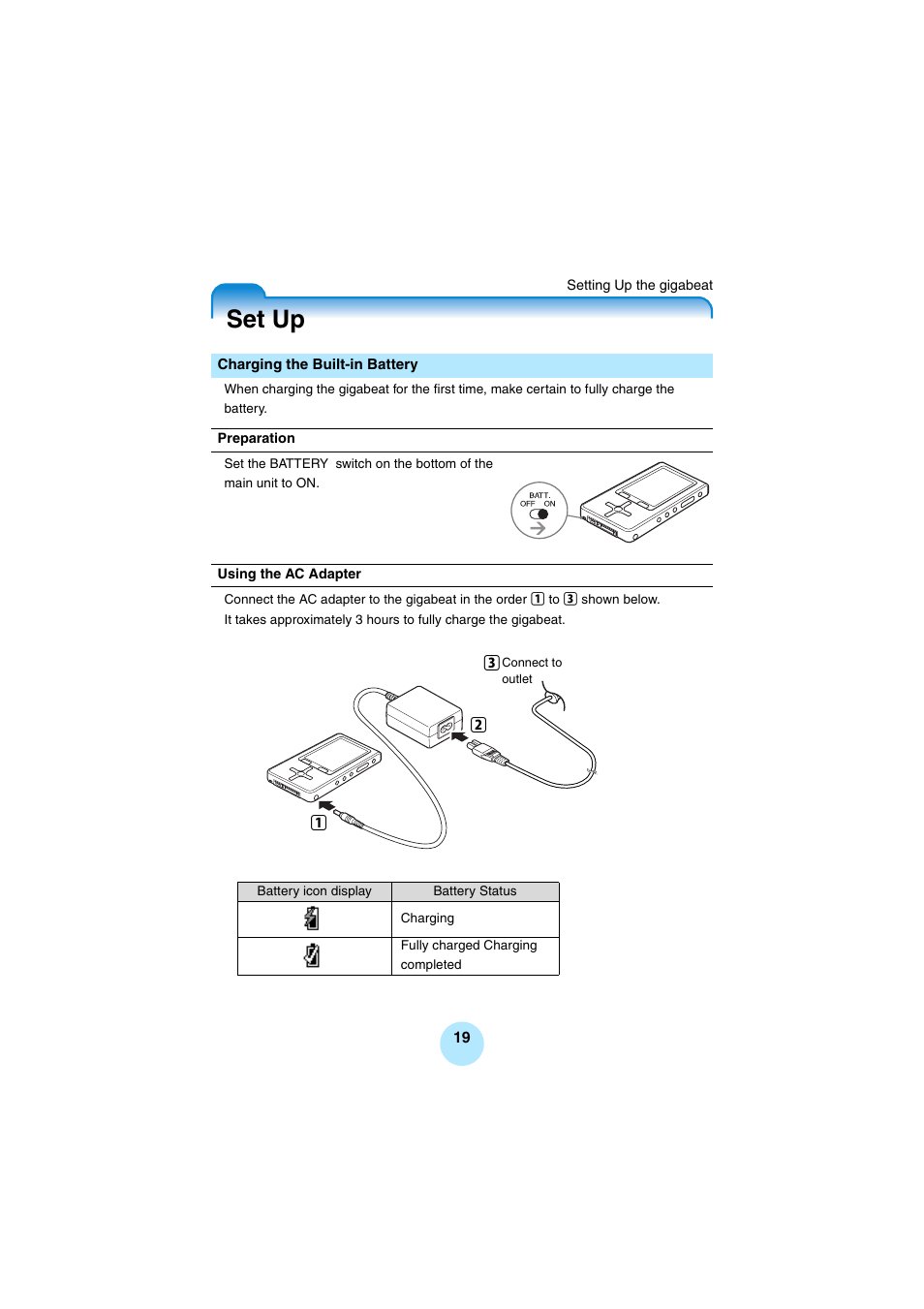 Setting Up the gigabeat

Set Up

Charging the Built-in Battery

When charging the gigabeat for the first time, make certain to fully charge the battery.

Preparation

Set the BATTERY switch on the bottom of the main unit to ON.

BATT.
OFF ON

Using the AC Adapter

Connect the AC adapter to the gigabeat in the order 1 to 3 shown below.
It takes approximately 3 hours to fully charge the gigabeat.

3 Connect to outlet

2

1

| Battery icon display | Battery Status |
|---|---|
| | Charging |
| | Fully charged Charging completed |

19